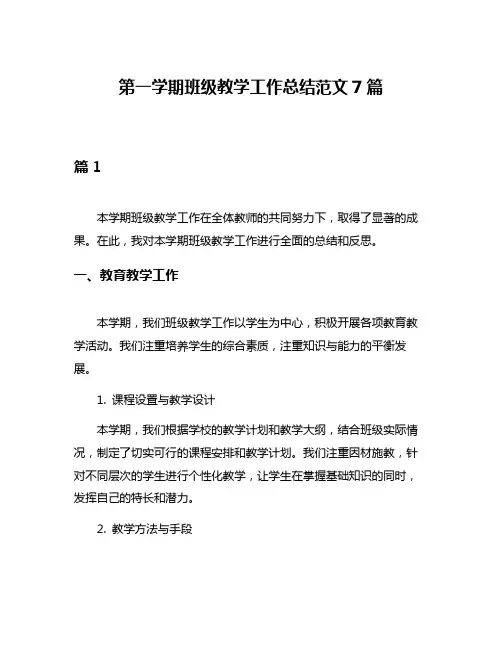 第一学期班级教学工作总结范文7篇

篇1

本学期班级教学工作在全体教师的共同努力下，取得了显著的成果。在此，我对本学期班级教学工作进行全面的总结和反思。

一、教育教学工作

本学期，我们班级教学工作以学生为中心，积极开展各项教育教学活动。我们注重培养学生的综合素质，注重知识与能力的平衡发展。

1. 课程设置与教学设计

本学期，我们根据学校的教学计划和教学大纲，结合班级实际情况，制定了切实可行的课程安排和教学计划。我们注重因材施教，针对不同层次的学生进行个性化教学，让学生在掌握基础知识的同时，发挥自己的特长和潜力。

2. 教学方法与手段